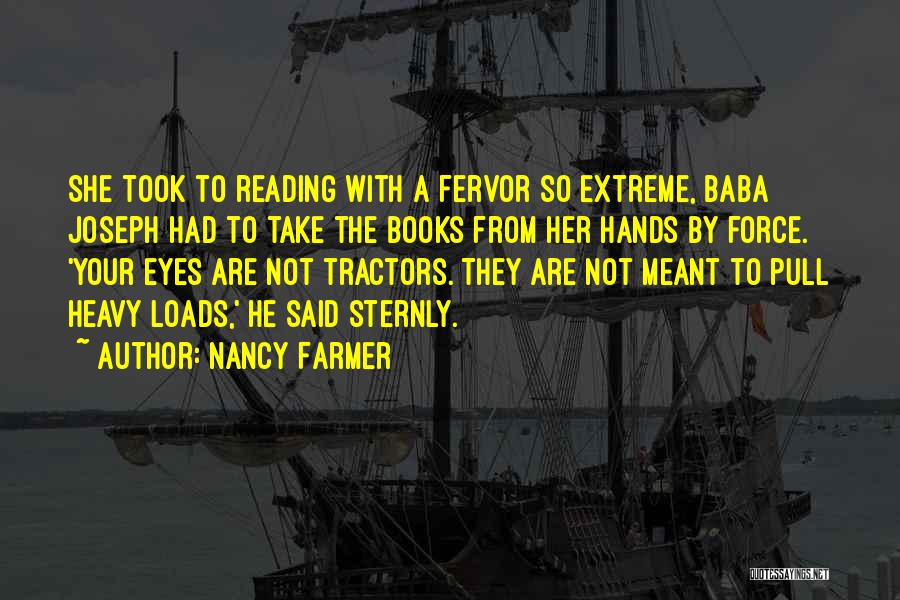 SHE TOOK TO READING WITH A FERVOR SO EXTREME, BABA JOSEPH HAD TO TAKE THE BOOKS FROM HER HANDS BY FORCE. 'YOUR EYES ARE NOT TRACTORS. THEY ARE NOT MEANT TO PULL HEAVY LOADS,' HE SAID STERNLY.
~ AUTHOR: NANCY FARMER

QUOTESSAYINGS.NET